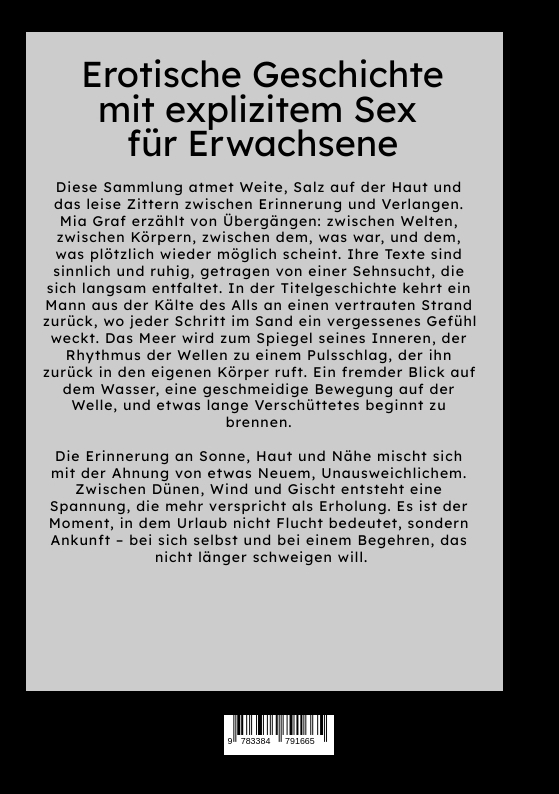 Erotische Geschichte mit explizitem Sex für Erwachsene

Diese Sammlung atmet Weite, Salz auf der Haut und das leise Zittern zwischen Erinnerung und Verlangen. Mia Graf erzählt von Übergängen: zwischen Welten, zwischen Körpern, zwischen dem, was war, und dem, was plötzlich wieder möglich scheint. Ihre Texte sind sinnlich und ruhig, getragen von einer Sehnsucht, die sich langsam entfaltet. In der Titelgeschichte kehrt ein Mann aus der Kälte des Alls an einen vertrauten Strand zurück, wo jeder Schritt im Sand ein vergessenes Gefühl weckt. Das Meer wird zum Spiegel seines Inneren, der Rhythmus der Wellen zu einem Pulsschlag, der ihn zurück in den eigenen Körper ruft. Ein fremder Blick auf dem Wasser, eine geschmeidige Bewegung auf der Welle, und etwas lange Verschüttetes beginnt zu brennen.

Die Erinnerung an Sonne, Haut und Nähe mischt sich mit der Ahnung von etwas Neuem, Unausweichlichem. Zwischen Dünen, Wind und Gischt entsteht eine Spannung, die mehr verspricht als Erholung. Es ist der Moment, in dem Urlaub nicht Flucht bedeutet, sondern Ankunft – bei sich selbst und bei einem Begehren, das nicht länger schweigen will.

9 783384 791665